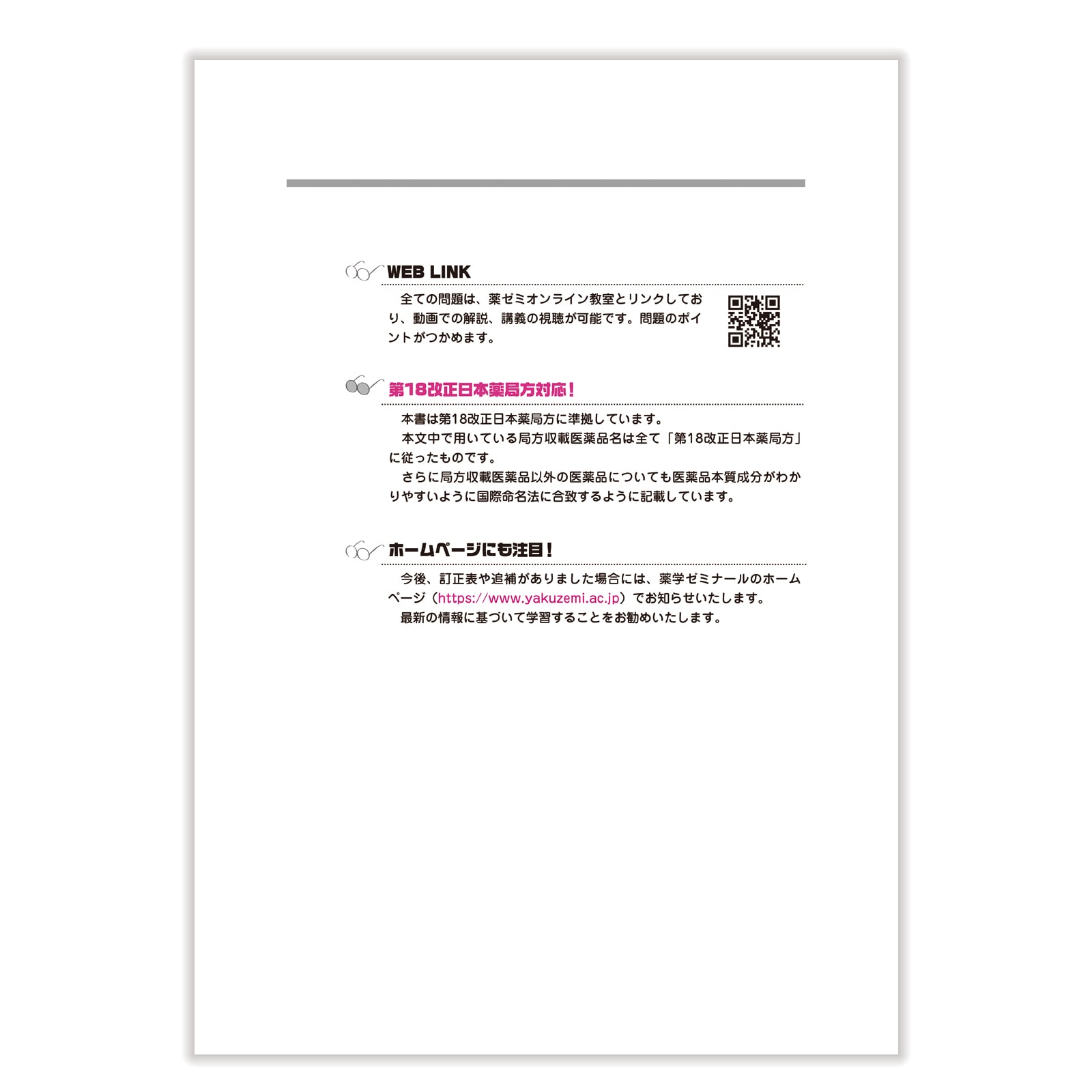 WEB LINK

全ての問題は、薬ゼミオンライン教室とリンクしており、動画での解説、講義の視聴が可能です。問題のポイントがつかめます。

第18改正日本薬局方対応！

本書は第18改正日本薬局方に準拠しています。
本文中で用いている局方収載医薬品名は全て「第18改正日本薬局方」に従ったものです。
さらに局方収載医薬品以外の医薬品についても医薬品本質成分がわかりやすいように国際命名法に合致するように記載しています。

ホームページにも注目！

今後、訂正表や追補がありました場合には、薬学ゼミナールのホームページ（https://www.yakuzemi.ac.jp）でお知らせいたします。
最新の情報に基づいて学習することをお勧めいたします。